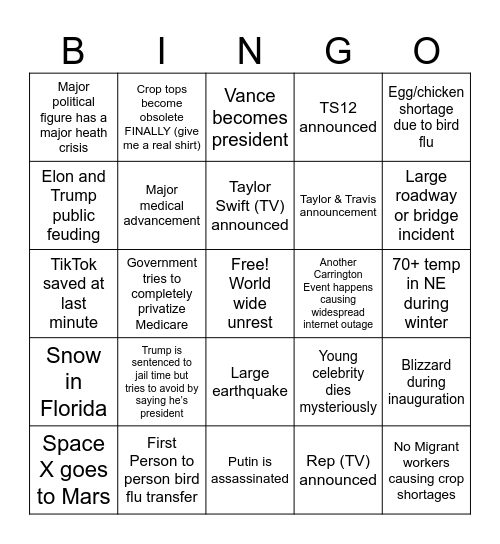 | B | I | N | G | O |
|---|---|---|---|---|
| Major political figure has a major heath crisis | Crop tops become obsolete FINALLY (give me a real shirt) | Vance becomes president | TS12 announced | Egg/chicken shortage due to bird flu |
| Elon and Trump public feuding | Major medical advancement | Taylor Swift (TV) announced | Taylor & Travis announcement | Large roadway or bridge incident |
| TikTok saved at last minute | Government tries to completely privatize Medicare | Free! World wide unrest | Another Carrington Event happens causing widespread internet outage | 70+ temp in NE during winter |
| Snow in Florida | Trump is sentenced to jail time but tries to avoid by saying he's president | Large earthquake | Young celebrity dies mysteriously | Blizzard during inauguration |
| Space X goes to Mars | First Person to person bird flu transfer | Putin is assassinated | Rep (TV) announced | No Migrant workers causing crop shortages |